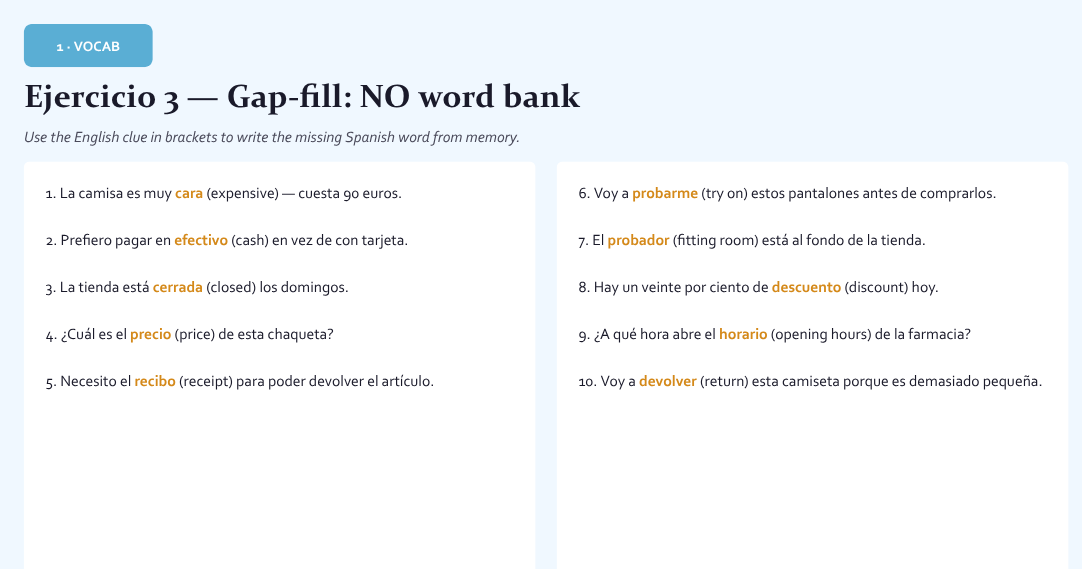 1 · VOCAB

Ejercicio 3 — Gap-fill: NO word bank

Use the English clue in brackets to write the missing Spanish word from memory.

1. La camisa es muy cara (expensive) — cuesta 90 euros.

2. Prefiero pagar en efectivo (cash) en vez de con tarjeta.

3. La tienda está cerrada (closed) los domingos.

4. ¿Cuál es el precio (price) de esta chaqueta?

5. Necesito el recibo (receipt) para poder devolver el artículo.

6. Voy a probarme (try on) estos pantalones antes de comprarlos.

7. El probador (fitting room) está al fondo de la tienda.

8. Hay un veinte por ciento de descuento (discount) hoy.

9. ¿A qué hora abre el horario (opening hours) de la farmacia?

10. Voy a devolver (return) esta camiseta porque es demasiado pequeña.